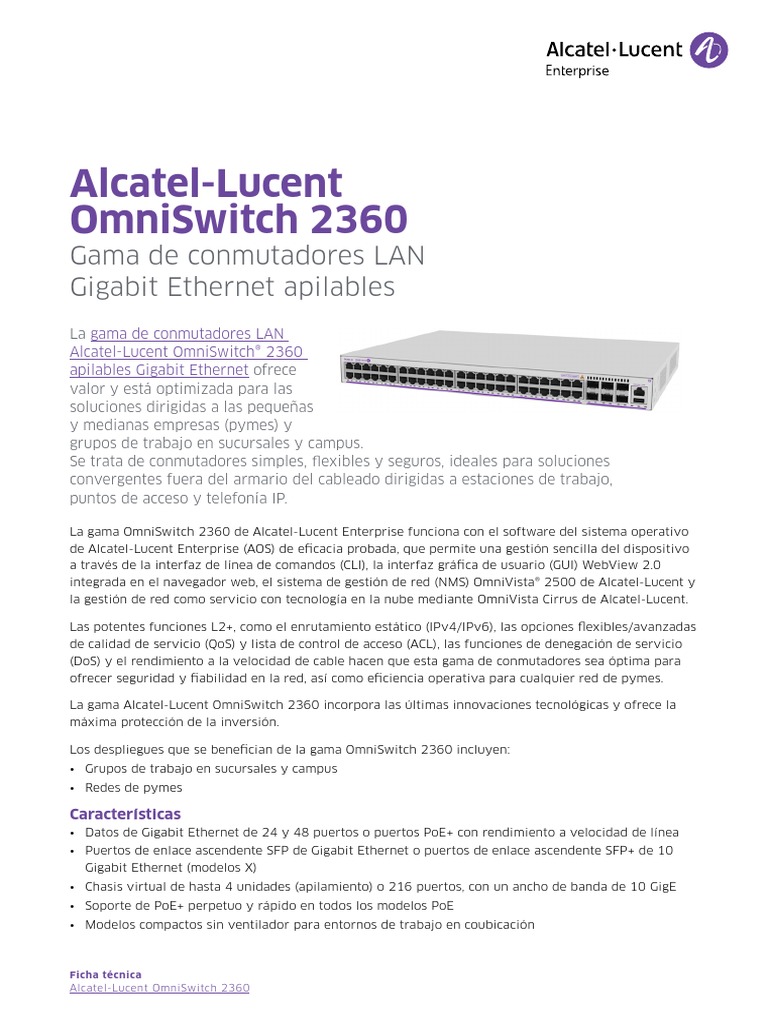 Alcatel·Lucent Enterprise

Alcatel-Lucent OmniSwitch 2360
Gama de conmutadores LAN Gigabit Ethernet apilables

La gama de conmutadores LAN Alcatel-Lucent OmniSwitch® 2360 apilables Gigabit Ethernet ofrece valor y está optimizada para las soluciones dirigidas a las pequeñas y medianas empresas (pymes) y grupos de trabajo en sucursales y campus. Se trata de conmutadores simples, flexibles y seguros, ideales para soluciones convergentes fuera del armario del cableado dirigidas a estaciones de trabajo, puntos de acceso y telefonía IP.

La gama OmniSwitch 2360 de Alcatel-Lucent Enterprise funciona con el software del sistema operativo de Alcatel-Lucent Enterprise (AOS) de eficacia probada, que permite una gestión sencilla del dispositivo a través de la interfaz de línea de comandos (CLI), la interfaz gráfica de usuario (GUI) WebView 2.0 integrada en el navegador web, el sistema de gestión de red (NMS) OmniVista® 2500 de Alcatel-Lucent y la gestión de red como servicio con tecnología en la nube mediante OmniVista Cirrus de Alcatel-Lucent.

Las potentes funciones L2+, como el enrutamiento estático (IPv4/IPv6), las opciones flexibles/avanzadas de calidad de servicio (QoS) y lista de control de acceso (ACL), las funciones de denegación de servicio (DoS) y el rendimiento a la velocidad de cable hacen que esta gama de conmutadores sea óptima para ofrecer seguridad y fiabilidad en la red, así como eficiencia operativa para cualquier red de pymes.

La gama Alcatel-Lucent OmniSwitch 2360 incorpora las últimas innovaciones tecnológicas y ofrece la máxima protección de la inversión.

Los despliegues que se benefician de la gama OmniSwitch 2360 incluyen:
• Grupos de trabajo en sucursales y campus
• Redes de pymes

Características
• Datos de Gigabit Ethernet de 24 y 48 puertos o puertos PoE+ con rendimiento a velocidad de línea
• Puertos de enlace ascendente SFP de Gigabit Ethernet o puertos de enlace ascendente SFP+ de 10 Gigabit Ethernet (modelos X)
• Chasis virtual de hasta 4 unidades (apilamiento) o 216 puertos, con un ancho de banda de 10 GigE
• Soporte de PoE+ perpetuo y rápido en todos los modelos PoE
• Modelos compactos sin ventilador para entornos de trabajo en coubicación

Ficha técnica
Alcatel-Lucent OmniSwitch 2360